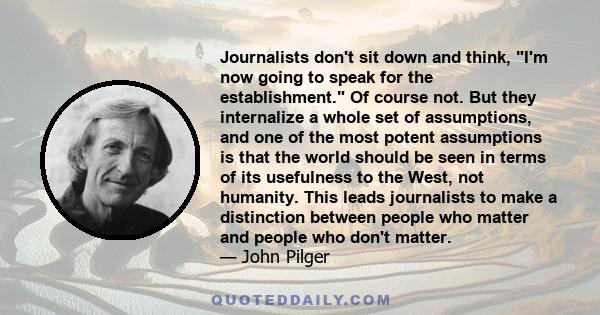 Journalists don't sit down and think, "I'm now going to speak for the establishment." Of course not. But they internalize a whole set of assumptions, and one of the most potent assumptions is that the world should be seen in terms of its usefulness to the West, not humanity. This leads journalists to make a distinction between people who matter and people who don't matter.
— John Pilger

QUOTEDDAILY.COM